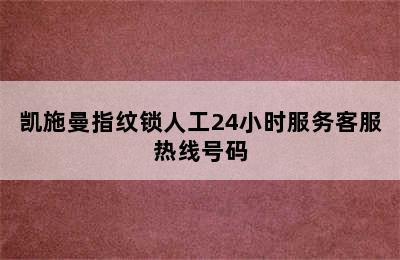 凯施曼指纹锁人工24小时服务客服热线号码